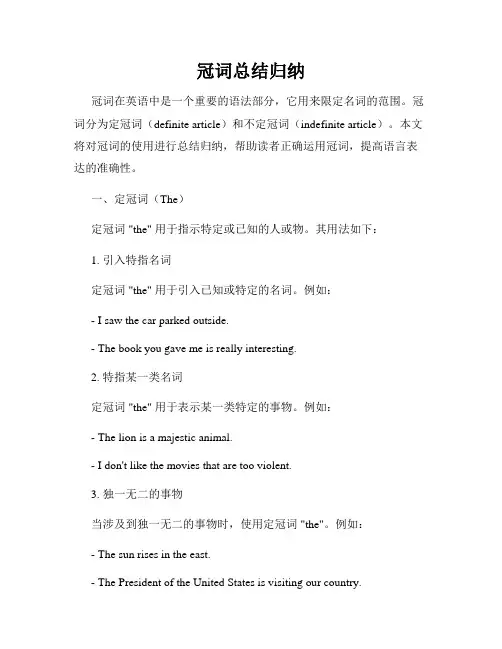 冠词总结归纳

冠词在英语中是一个重要的语法部分，它用来限定名词的范围。冠词分为定冠词（definite article）和不定冠词（indefinite article）。本文将对冠词的使用进行总结归纳，帮助读者正确运用冠词，提高语言表达的准确性。

一、定冠词（The）

定冠词 "the" 用于指示特定或已知的人或物。其用法如下：

1. 引入特指名词

定冠词 "the" 用于引入已知或特定的名词。例如：

- I saw the car parked outside.

- The book you gave me is really interesting.

2. 特指某一类名词

定冠词 "the" 用于表示某一类特定的事物。例如：

- The lion is a majestic animal.

- I don't like the movies that are too violent.

3. 独一无二的事物

当涉及到独一无二的事物时，使用定冠词 "the"。例如：

- The sun rises in the east.

- The President of the United States is visiting our country.